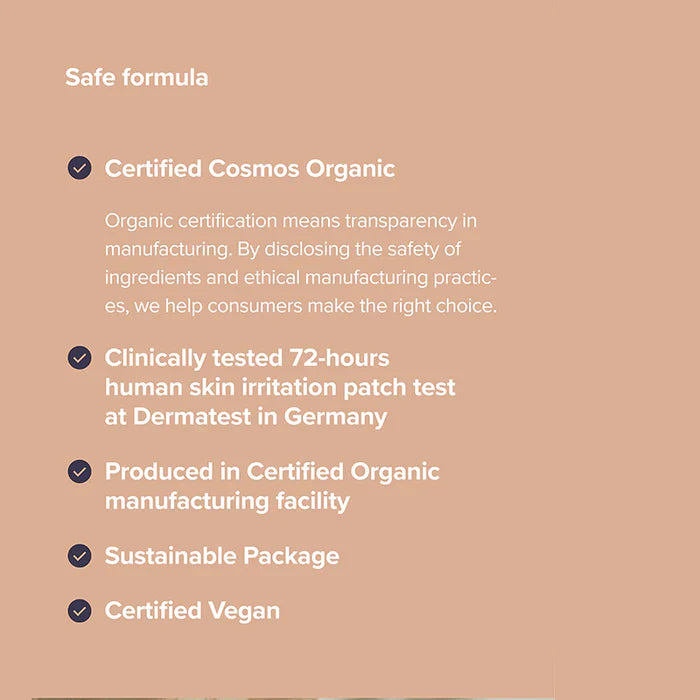 Safe formula

✓ Certified Cosmos Organic

Organic certification means transparency in manufacturing. By disclosing the safety of ingredients and ethical manufacturing practices, we help consumers make the right choice.

✓ Clinically tested 72-hours human skin irritation patch test at Dermatest in Germany

✓ Produced in Certified Organic manufacturing facility

✓ Sustainable Package

✓ Certified Vegan